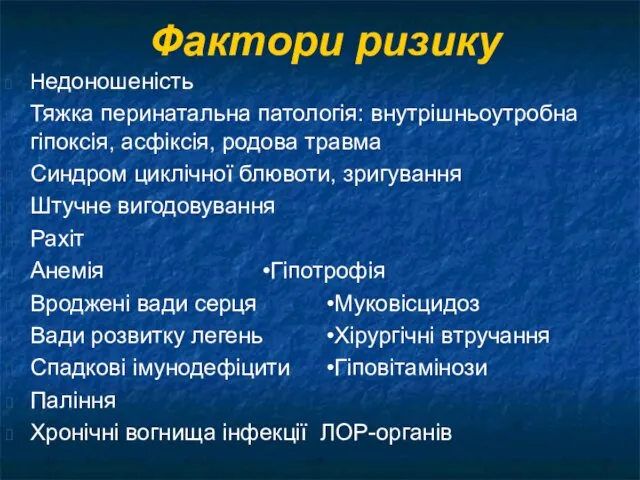 Фактори ризику

Недоношеність

Тяжка перинатальна патологія: внутрішньоутробна гіпоксія, асфіксія, родова травма

Синдром циклічної блювоти, зригування

Штучне вигодовування

Рахіт

Анемія •Гіпотрофія

Вроджені вади серця •Муковісцидоз

Вади розвитку легень •Хірургічні втручання

Спадкові імунодефіцити •Гіповітамінози

Паління

Хронічні вогнища інфекції ЛОР-органів